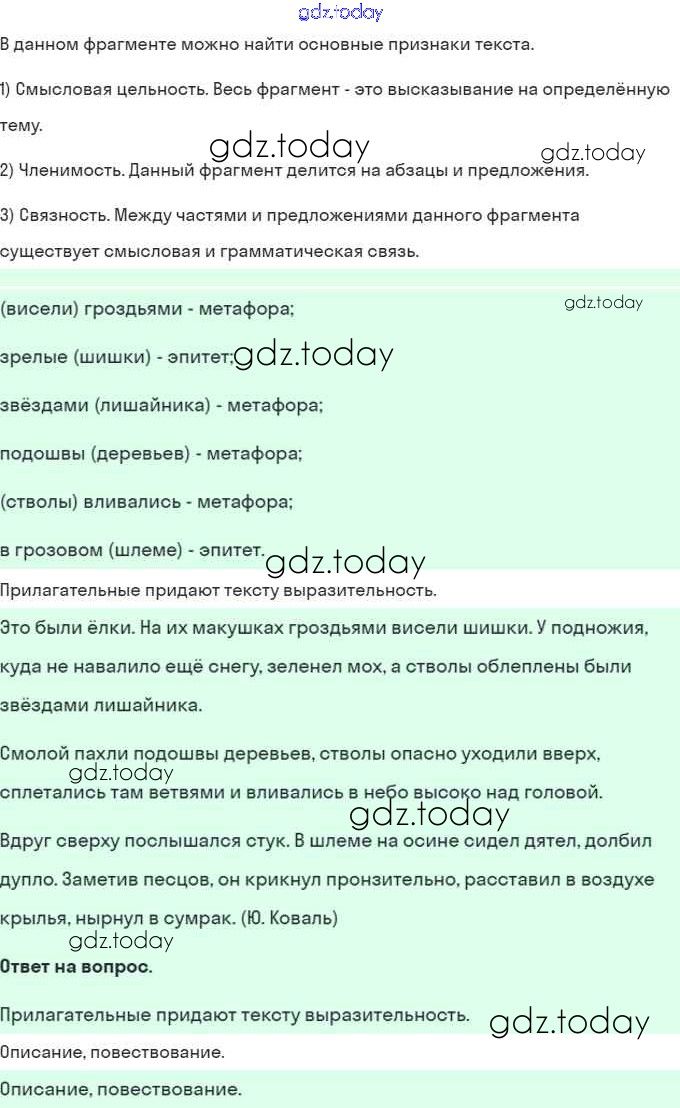 В данном фрагменте можно найти основные признаки текста.

1) Смысловая цельность. Весь фрагмент - это высказывание на определённую тему.

2) Членимость. Данный фрагмент делится на абзацы и предложения.

3) Связность. Между частями и предложениями данного фрагмента существует смысловая и грамматическая связь.

(висели) гроздьями - метафора;

зрелые (шишки) - эпитет;

звёздами (лишайника) - метафора;

подошвы (деревьев) - метафора;

(стволы) вливались - метафора;

в грозовом (шлеме) - эпитет.

Прилагательные придают тексту выразительность.

Это были ёлки. На их макушках гроздьями висели шишки. У подножия, куда не навалило ещё снегу, зеленел мох, а стволы облеплены были звёздами лишайника.

Смолой пахли подошвы деревьев, стволы опасно уходили вверх, сплетались там ветвями и вливались в небо высоко над головой.

Вдруг сверху послышался стук. В шлеме на осине сидел дятел, долбил дупло. Заметив песцов, он крикнул пронзительно, расставил в воздухе крылья, нырнул в сумрак. (Ю. Коваль)

Ответ на вопрос.

Прилагательные придают тексту выразительность.

Описание, повествование.

Описание, повествование.

gdz.today